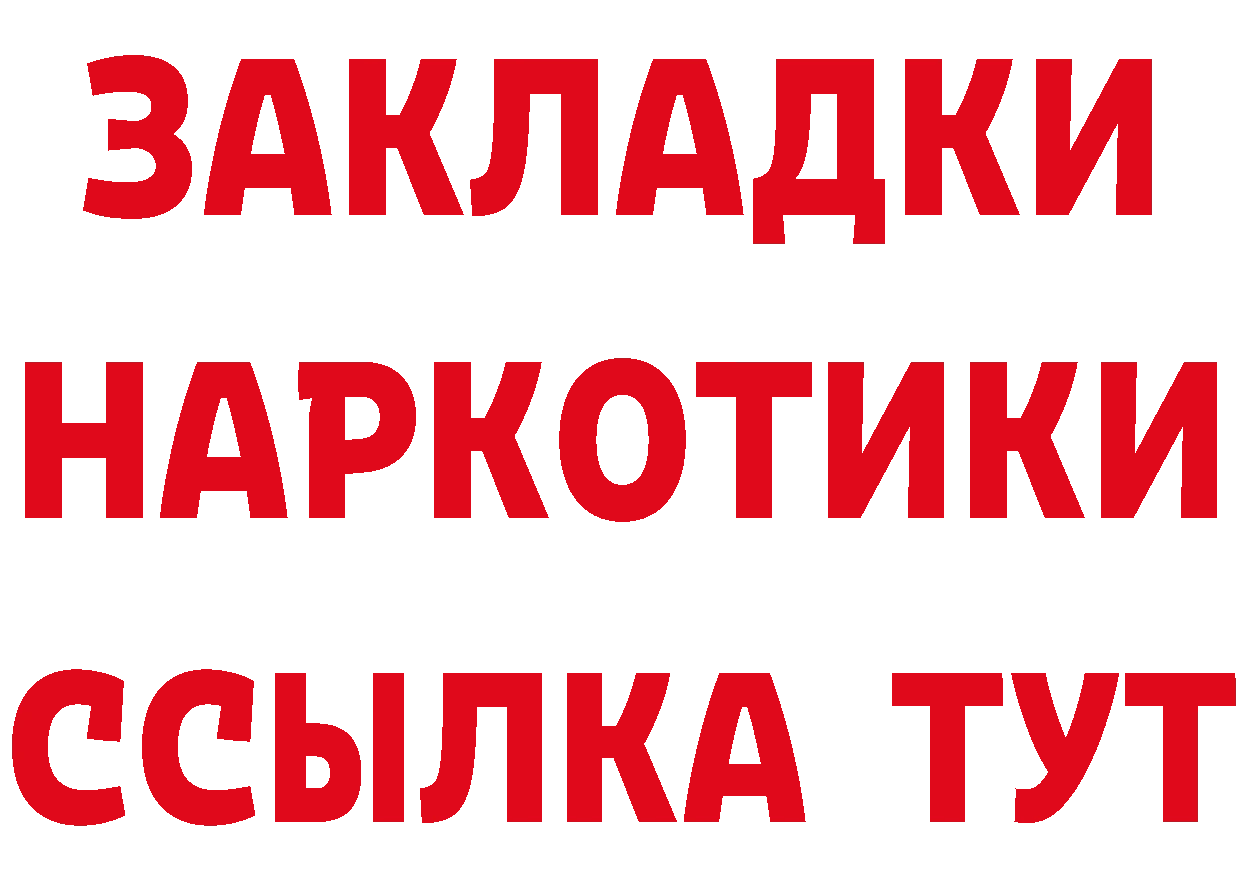 ЗАКЛАДКИ
НАРКОТИКИ
ССЫЛКА ТУТ